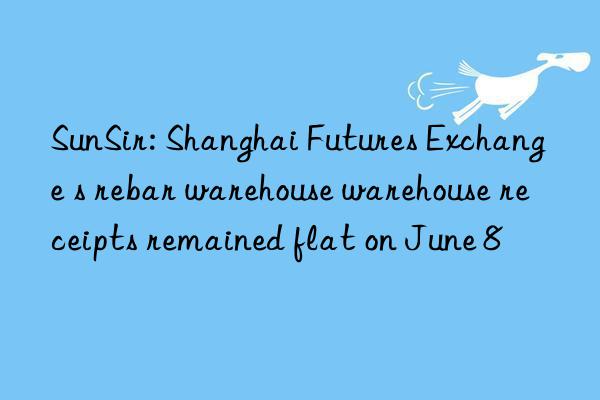 SunSir: Shanghai Futures Exchange s rebar warehouse warehouse receipts remained flat on June 8